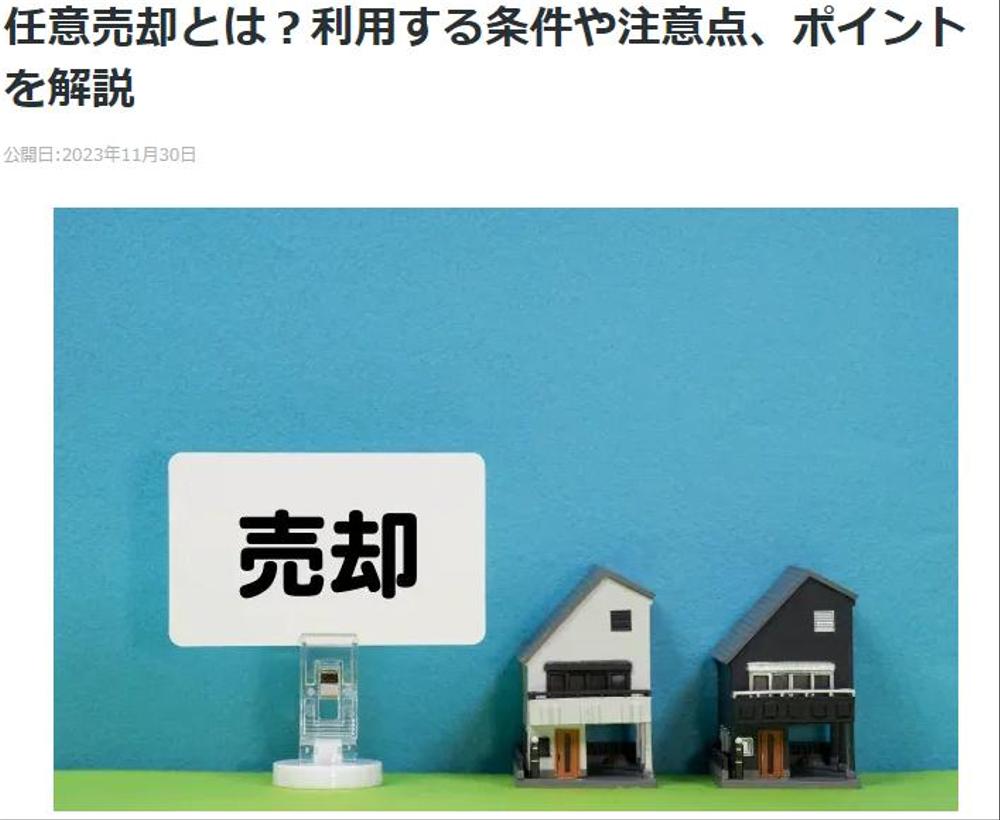 任意売却とは？利用する条件や注意点、ポイントを解説

公開日:2023年11月30日

売却